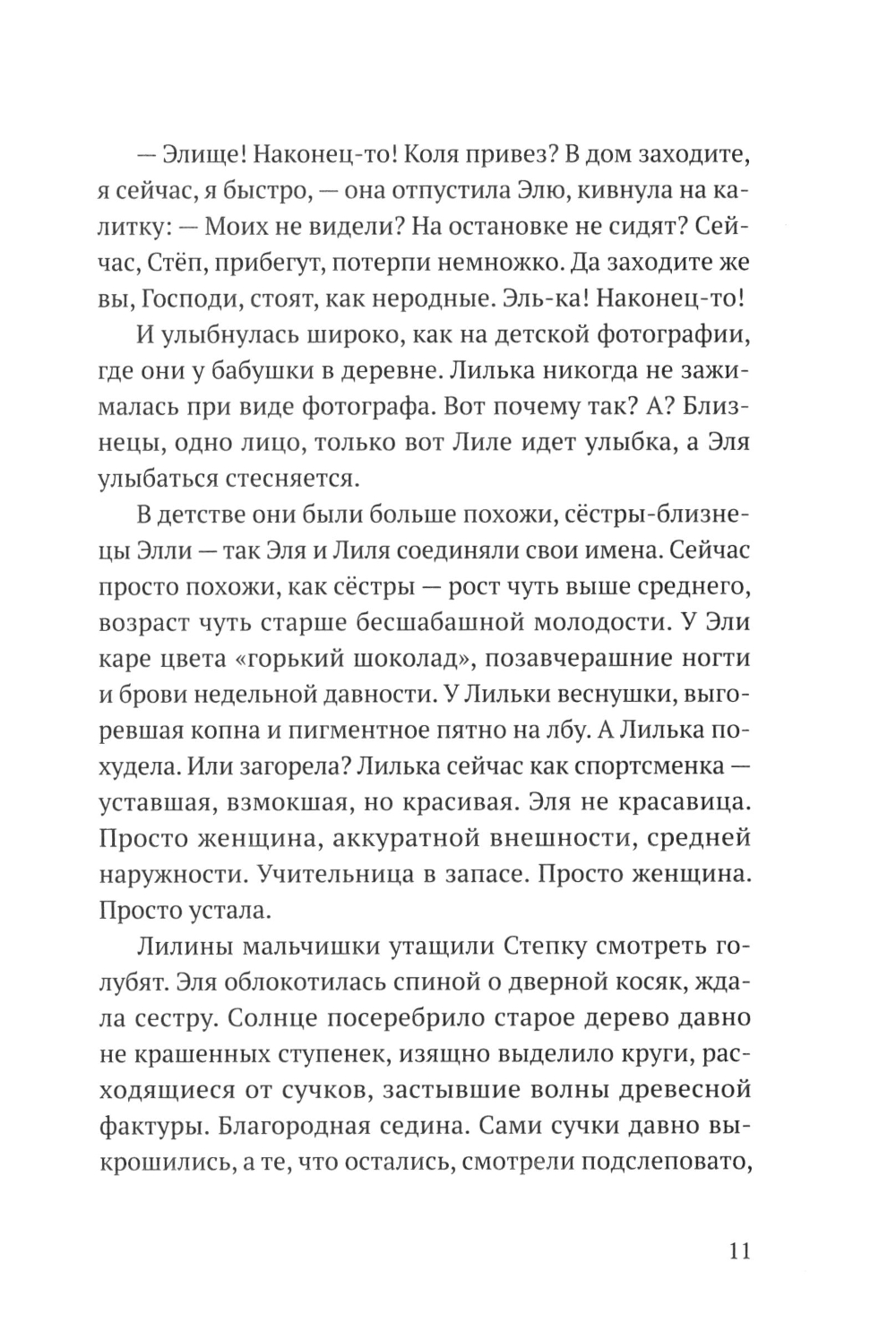 — Элище! Наконец-то! Коля привез? В дом заходите, я сейчас, я быстро, — она отпустила Элю, кивнула на калитку: — Моих не видели? На остановке не сидят? Сейчас, Стёп, прибегут, потерпи немножко. Да заходите же вы, Господи, стоят, как неродные. Эль-ка! Наконец-то!

И улыбнулась широко, как на детской фотографии, где они у бабушки в деревне. Лилька никогда не зажималась при виде фотографа. Вот почему так? А? Близнецы, одно лицо, только вот Лиле идет улыбка, а Эля улыбаться стесняется.

В детстве они были больше похожи, сёстры-близнецы Элли — так Эля и Лиля соединяли свои имена. Сейчас просто похожи, как сёстры — рост чуть выше среднего, возраст чуть старше бесшабашной молодости. У Эли каре цвета «горький шоколад», позавчерашние ногти и брови недельной давности. У Лильки веснушки, выгоревшая копна и пигментное пятно на лбу. А Лилька похудела. Или загорела? Лилька сейчас как спортсменка — уставшая, взмокшая, но красивая. Эля не красавица. Просто женщина, аккуратной внешности, средней наружности. Учительница в запасе. Просто женщина. Просто устала.

Лилины мальчишки утащили Степку смотреть голубят. Эля облокотилась спиной о дверной косяк, ждала сестру. Солнце посеребрило старое дерево давно не крашенных ступенек, изящно выделило круги, расходящиеся от сучков, застывшие волны древесной фактуры. Благородная седина. Сами сучки давно выкрошились, а те, что остались, смотрели подслеповато,

11